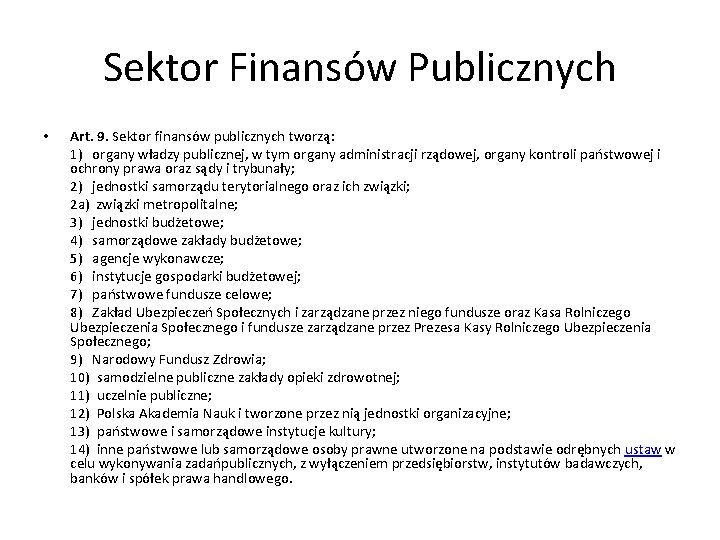 Sektor Finansów Publicznych

• Art. 9. Sektor finansów publicznych tworzą:

1) organy władzy publicznej, w tym organy administracji rządowej, organy kontroli państwowej i ochrony prawa oraz sądy i trybunały;

2) jednostki samorządu terytorialnego oraz ich związki;

2a) związki metropolitalne;

3) jednostki budżetowe;

4) samorządowe zakłady budżetowe;

5) agencje wykonawcze;

6) instytucje gospodarki budżetowej;

7) państwowe fundusze celowe;

8) Zakład Ubezpieczeń Społecznych i zarządzane przez niego fundusze oraz Kasa Rolniczego Ubezpieczenia Społecznego i fundusze zarządzane przez Prezesa Kasy Rolniczego Ubezpieczenia Społecznego;

9) Narodowy Fundusz Zdrowia;

10) samodzielne publiczne zakłady opieki zdrowotnej;

11) uczelnie publiczne;

12) Polska Akademia Nauk i tworzone przez nią jednostki organizacyjne;

13) państwowe i samorządowe instytucje kultury;

14) inne państwowe lub samorządowe osoby prawne utworzone na podstawie odrębnych ustaw w celu wykonywania zadańpublicznych, z wyłączeniem przedsiębiorstw, instytutów badawczych, banków i spółek prawa handlowego.